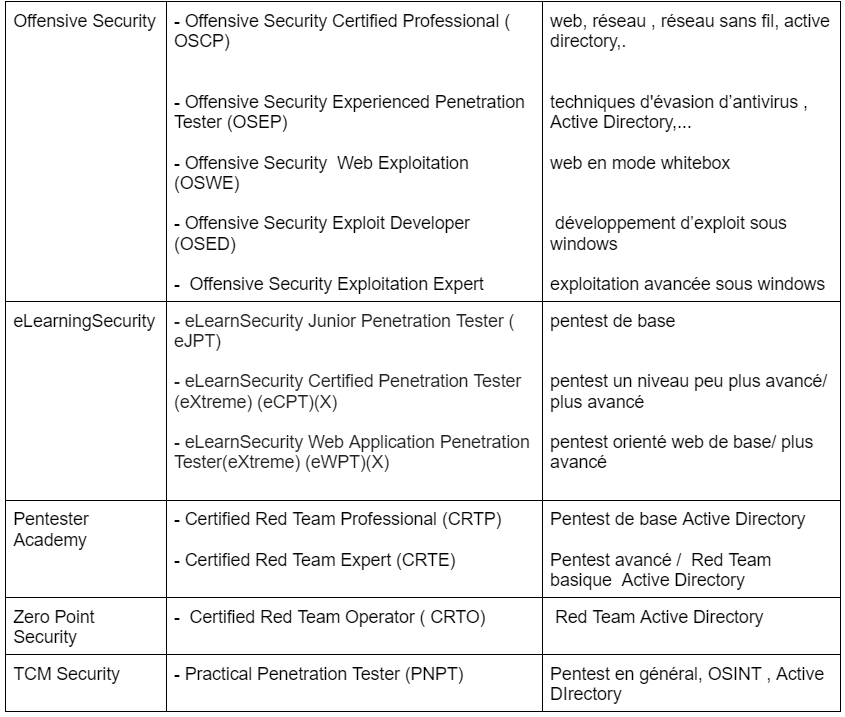 | | | |
|---|---|---|
| Offensive Security | - Offensive Security Certified Professional ( OSCP)<br><br>- Offensive Security Experienced Penetration Tester (OSEP)<br><br>- Offensive Security Web Exploitation (OSWE)<br><br>- Offensive Security Exploit Developer (OSED)<br><br>- Offensive Security Exploitation Expert | web, réseau , réseau sans fil, active directory,.<br><br>techniques d'évasion d'antivirus , Active Directory,...<br><br>web en mode whitebox<br><br>développement d'exploit sous windows<br><br>exploitation avancée sous windows |
| eLearningSecurity | - eLearnSecurity Junior Penetration Tester ( eJPT)<br><br>- eLearnSecurity Certified Penetration Tester (eXtreme) (eCPT)(X)<br><br>- eLearnSecurity Web Application Penetration Tester(eXtreme) (eWPT)(X) | pentest de base<br><br>pentest un niveau peu plus avancé/ plus avancé<br><br>pentest orienté web de base/ plus avancé |
| Pentester Academy | - Certified Red Team Professional (CRTP)<br><br>- Certified Red Team Expert (CRTE) | Pentest de base Active Directory<br><br>Pentest avancé / Red Team basique Active Directory |
| Zero Point Security | - Certified Red Team Operator ( CRTO) | Red Team Active Directory |
| TCM Security | - Practical Penetration Tester (PNPT) | Pentest en général, OSINT , Active DIrectory |